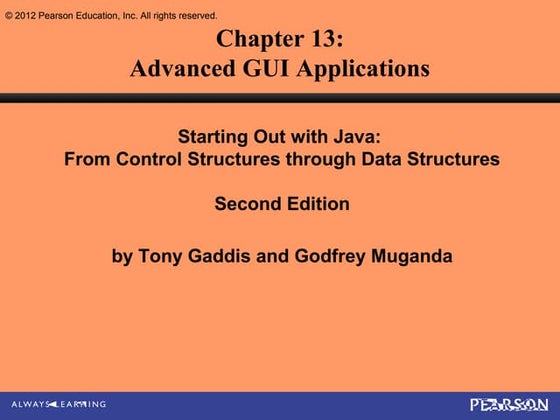 © 2012 Pearson Education, Inc. All rights reserved.

Chapter 13:
Advanced GUI Applications

Starting Out with Java:
From Control Structures through Data Structures

Second Edition

by Tony Gaddis and Godfrey Muganda

ALWAYS LEARNING

PEARSON